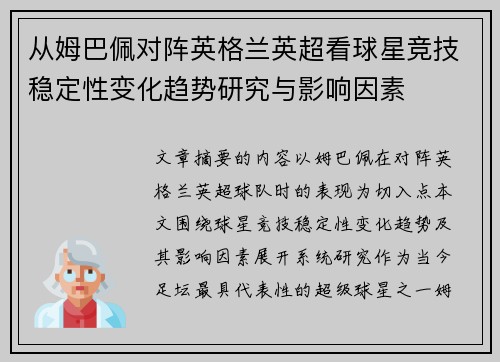 从姆巴佩对阵英格兰英超看球星竞技稳定性变化趋势研究与影响因素

文章摘要的内容以姆巴佩在对阵英格兰英超球队时的表现为切入点本文围绕球星竞技稳定性变化趋势及其影响因素展开系统研究作为当今足坛最具代表性的超级球星之一姆